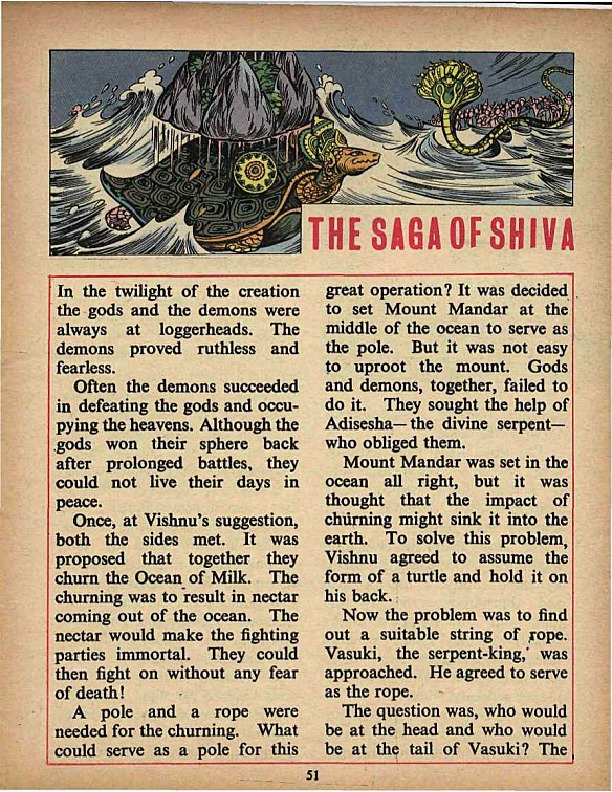 THE SAGA OF SHIVA

In the twilight of the creation the gods and the demons were always at loggerheads. The demons proved ruthless and fearless.

Often the demons succeeded in defeating the gods and occupying the heavens. Although the gods won their sphere back after prolonged battles, they could not live their days in peace.

Once, at Vishnu's suggestion, both the sides met. It was proposed that together they churn the Ocean of Milk. The churning was to result in nectar coming out of the ocean. The nectar would make the fighting parties immortal. They could then fight on without any fear of death!

A pole and a rope were needed for the churning. What could serve as a pole for this great operation? It was decided to set Mount Mandar at the middle of the ocean to serve as the pole. But it was not easy to uproot the mount. Gods and demons, together, failed to do it. They sought the help of Adisesha—the divine serpent—who obliged them.

Mount Mandar was set in the ocean all right, but it was thought that the impact of churning might sink it into the earth. To solve this problem, Vishnu agreed to assume the form of a turtle and hold it on his back.

Now the problem was to find out a suitable string of rope. Vasuki, the serpent-king,' was approached. He agreed to serve as the rope.

The question was, who would be at the head and who would be at the tail of Vasuki? The

51